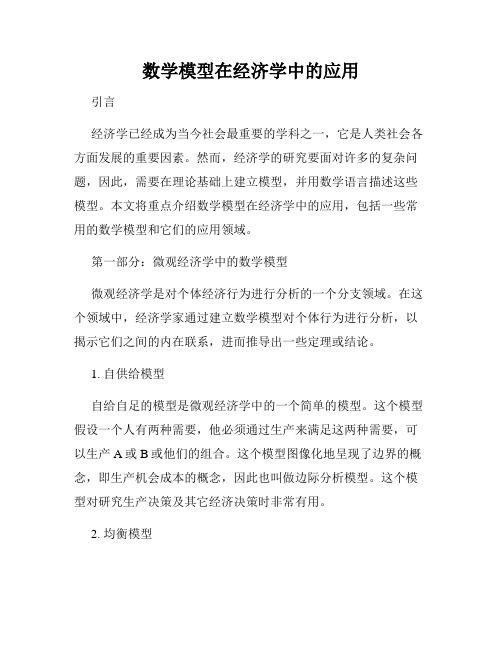 数学模型在经济学中的应用

引言

经济学已经成为当今社会最重要的学科之一，它是人类社会各方面发展的重要因素。然而，经济学的研究要面对许多的复杂问题，因此，需要在理论基础上建立模型，并用数学语言描述这些模型。本文将重点介绍数学模型在经济学中的应用，包括一些常用的数学模型和它们的应用领域。

第一部分：微观经济学中的数学模型

微观经济学是对个体经济行为进行分析的一个分支领域。在这个领域中，经济学家通过建立数学模型对个体行为进行分析，以揭示它们之间的内在联系，进而推导出一些定理或结论。

1. 自供给模型

自给自足的模型是微观经济学中的一个简单的模型。这个模型假设一个人有两种需要，他必须通过生产来满足这两种需要，可以生产 A 或 B 或他们的组合。这个模型图像化地呈现了边界的概念，即生产机会成本的概念，因此也叫做边际分析模型。这个模型对研究生产决策及其它经济决策时非常有用。

2. 均衡模型